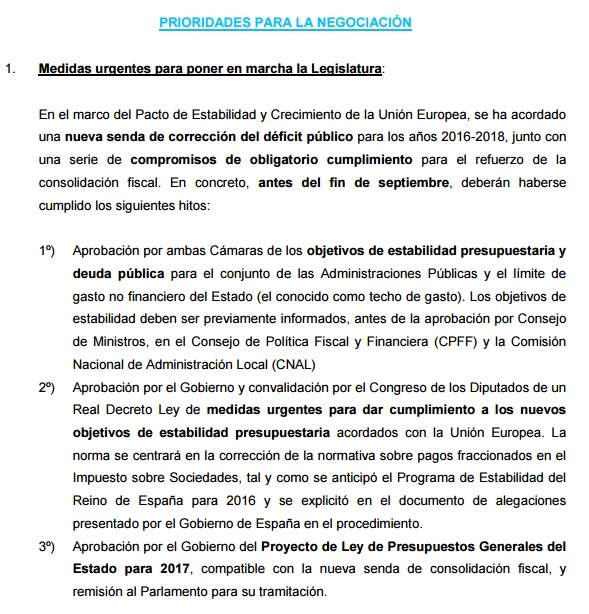 PRIORIDADES PARA LA NEGOCIACIÓN

1. Medidas urgentes para poner en marcha la Legislatura:

En el marco del Pacto de Estabilidad y Crecimiento de la Unión Europea, se ha acordado una nueva senda de corrección del déficit público para los años 2016-2018, junto con una serie de compromisos de obligatorio cumplimiento para el refuerzo de la consolidación fiscal. En concreto, antes del fin de septiembre, deberán haberse cumplido los siguientes hitos:

1º) Aprobación por ambas Cámaras de los objetivos de estabilidad presupuestaria y deuda pública para el conjunto de las Administraciones Públicas y el límite de gasto no financiero del Estado (el conocido como techo de gasto). Los objetivos de estabilidad deben ser previamente informados, antes de la aprobación por Consejo de Ministros, en el Consejo de Política Fiscal y Financiera (CPFF) y la Comisión Nacional de Administración Local (CNAL)

2º) Aprobación por el Gobierno y convalidación por el Congreso de los Diputados de un Real Decreto Ley de medidas urgentes para dar cumplimiento a los nuevos objetivos de estabilidad presupuestaria acordados con la Unión Europea. La norma se centrará en la corrección de la normativa sobre pagos fraccionados en el Impuesto sobre Sociedades, tal y como se anticipó el Programa de Estabilidad del Reino de España para 2016 y se explicitó en el documento de alegaciones presentado por el Gobierno de España en el procedimiento.

3º) Aprobación por el Gobierno del Proyecto de Ley de Presupuestos Generales del Estado para 2017, compatible con la nueva senda de consolidación fiscal, y remisión al Parlamento para su tramitación.